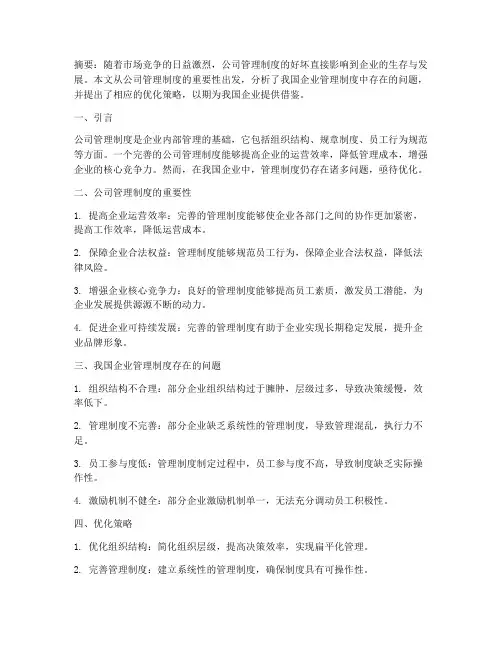 摘要：随着市场竞争的日益激烈，公司管理制度的好坏直接影响到企业的生存与发展。本文从公司管理制度的重要性出发，分析了我国企业管理制度中存在的问题，并提出了相应的优化策略，以期为我国企业提供借鉴。

一、引言

公司管理制度是企业内部管理的基础，它包括组织结构、规章制度、员工行为规范等方面。一个完善的公司管理制度能够提高企业的运营效率，降低管理成本，增强企业的核心竞争力。然而，在我国企业中，管理制度仍存在诸多问题，亟待优化。

二、公司管理制度的重要性

1. 提高企业运营效率：完善的管理制度能够使企业各部门之间的协作更加紧密，提高工作效率，降低运营成本。

2. 保障企业合法权益：管理制度能够规范员工行为，保障企业合法权益，降低法律风险。

3. 增强企业核心竞争力：良好的管理制度能够提高员工素质，激发员工潜能，为企业发展提供源源不断的动力。

4. 促进企业可持续发展：完善的管理制度有助于企业实现长期稳定发展，提升企业品牌形象。

三、我国企业管理制度存在的问题

1. 组织结构不合理：部分企业组织结构过于臃肿，层级过多，导致决策缓慢，效率低下。

2. 管理制度不完善：部分企业缺乏系统性的管理制度，导致管理混乱，执行力不足。

3. 员工参与度低：管理制度制定过程中，员工参与度不高，导致制度缺乏实际操作性。

4. 激励机制不健全：部分企业激励机制单一，无法充分调动员工积极性。

四、优化策略

1. 优化组织结构：简化组织层级，提高决策效率，实现扁平化管理。

2. 完善管理制度：建立系统性的管理制度，确保制度具有可操作性。